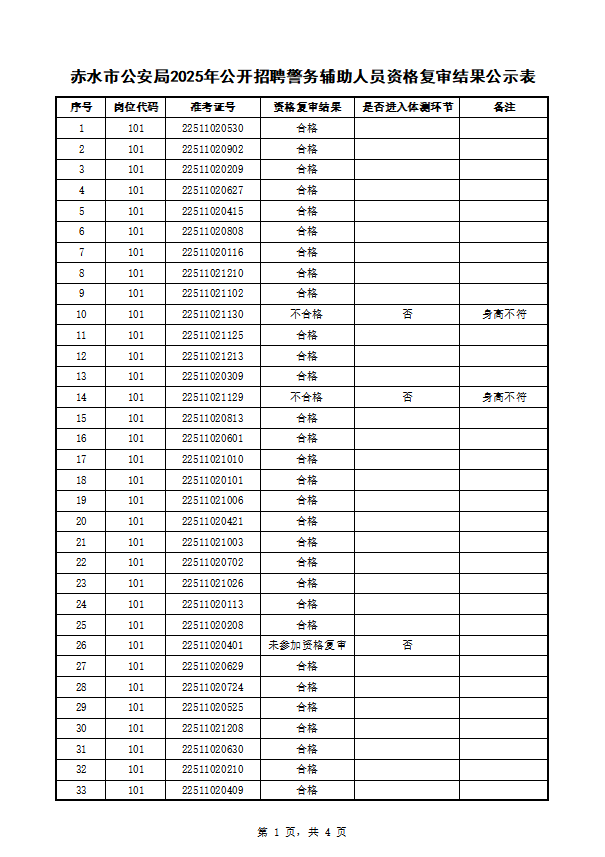 赤水市公安局2025年公开招聘警务辅助人员资格复审结果公示表

| 序号 | 岗位代码 | 准考证号 | 资格复审结果 | 是否进入体测环节 | 备注 |
|---|---|---|---|---|---|
| 1 | 101 | 22511020530 | 合格 | | |
| 2 | 101 | 22511020902 | 合格 | | |
| 3 | 101 | 22511020209 | 合格 | | |
| 4 | 101 | 22511020627 | 合格 | | |
| 5 | 101 | 22511020415 | 合格 | | |
| 6 | 101 | 22511020808 | 合格 | | |
| 7 | 101 | 22511020116 | 合格 | | |
| 8 | 101 | 22511021210 | 合格 | | |
| 9 | 101 | 22511021102 | 合格 | | |
| 10 | 101 | 22511021130 | 不合格 | 否 | 身高不符 |
| 11 | 101 | 22511021125 | 合格 | | |
| 12 | 101 | 22511021213 | 合格 | | |
| 13 | 101 | 22511020309 | 合格 | | |
| 14 | 101 | 22511021129 | 不合格 | 否 | 身高不符 |
| 15 | 101 | 22511020813 | 合格 | | |
| 16 | 101 | 22511020601 | 合格 | | |
| 17 | 101 | 22511021010 | 合格 | | |
| 18 | 101 | 22511020101 | 合格 | | |
| 19 | 101 | 22511021006 | 合格 | | |
| 20 | 101 | 22511020421 | 合格 | | |
| 21 | 101 | 22511021003 | 合格 | | |
| 22 | 101 | 22511020702 | 合格 | | |
| 23 | 101 | 22511021026 | 合格 | | |
| 24 | 101 | 22511020113 | 合格 | | |
| 25 | 101 | 22511020208 | 合格 | | |
| 26 | 101 | 22511020401 | 未参加资格复审 | 否 | |
| 27 | 101 | 22511020629 | 合格 | | |
| 28 | 101 | 22511020724 | 合格 | | |
| 29 | 101 | 22511020525 | 合格 | | |
| 30 | 101 | 22511021208 | 合格 | | |
| 31 | 101 | 22511020630 | 合格 | | |
| 32 | 101 | 22511020210 | 合格 | | |
| 33 | 101 | 22511020409 | 合格 | | |

第 1 页，共 4 页